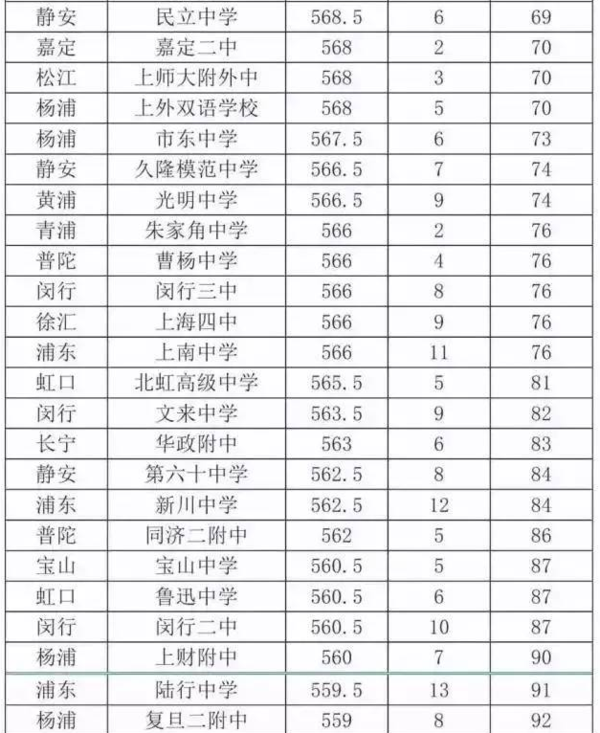 | 静安 | 民立中学 | 568.5 | 6 | 69 |
|---|---|---|---|---|
| 嘉定 | 嘉定二中 | 568 | 2 | 70 |
| 松江 | 上师大附外中 | 568 | 3 | 70 |
| 杨浦 | 上外双语学校 | 568 | 5 | 70 |
| 杨浦 | 市东中学 | 567.5 | 6 | 73 |
| 静安 | 久隆模范中学 | 566.5 | 7 | 74 |
| 黄浦 | 光明中学 | 566.5 | 9 | 74 |
| 青浦 | 朱家角中学 | 566 | 2 | 76 |
| 普陀 | 曹杨中学 | 566 | 4 | 76 |
| 闵行 | 闵行三中 | 566 | 8 | 76 |
| 徐汇 | 上海四中 | 566 | 9 | 76 |
| 浦东 | 上南中学 | 566 | 11 | 76 |
| 虹口 | 北虹高级中学 | 565.5 | 5 | 81 |
| 闵行 | 文来中学 | 563.5 | 9 | 82 |
| 长宁 | 华政附中 | 563 | 6 | 83 |
| 静安 | 第六十中学 | 562.5 | 8 | 84 |
| 浦东 | 新川中学 | 562.5 | 12 | 84 |
| 普陀 | 同济二附中 | 562 | 5 | 86 |
| 宝山 | 宝山中学 | 560.5 | 5 | 87 |
| 虹口 | 鲁迅中学 | 560.5 | 6 | 87 |
| 闵行 | 闵行二中 | 560.5 | 10 | 87 |
| 杨浦 | 上财附中 | 560 | 7 | 90 |
| 浦东 | 陆行中学 | 559.5 | 13 | 91 |
| 杨浦 | 复旦二附中 | 559 | 8 | 92 |